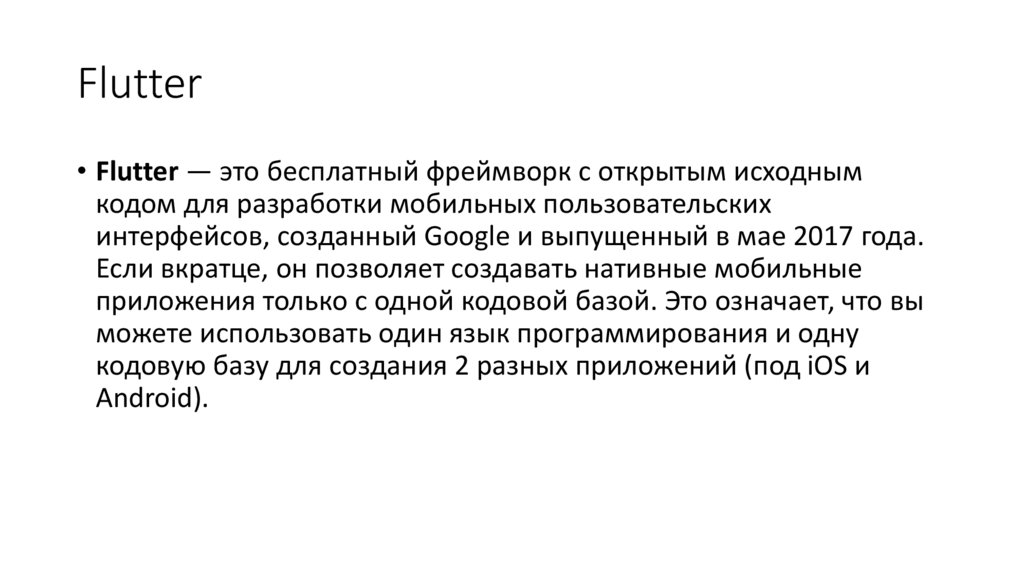 Flutter

• Flutter — это бесплатный фреймворк с открытым исходным кодом для разработки мобильных пользовательских интерфейсов, созданный Google и выпущенный в мае 2017 года. Если вкратце, он позволяет создавать нативные мобильные приложения только с одной кодовой базой. Это означает, что вы можете использовать один язык программирования и одну кодовую базу для создания 2 разных приложений (под iOS и Android).